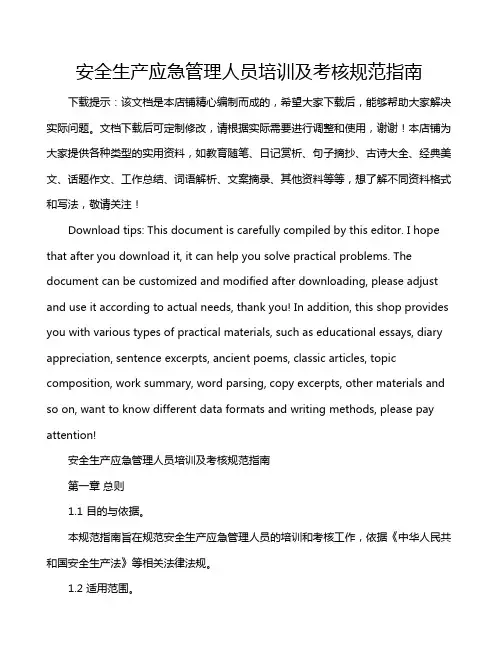 安全生产应急管理人员培训及考核规范指南

下载提示：该文档是本店铺精心编制而成的，希望大家下载后，能够帮助大家解决实际问题。文档下载后可定制修改，请根据实际需要进行调整和使用，谢谢！本店铺为大家提供各种类型的实用资料，如教育随笔、日记赏析、句子摘抄、古诗大全、经典美文、话题作文、工作总结、词语解析、文案摘录、其他资料等等，想了解不同资料格式和写法，敬请关注！

Download tips: This document is carefully compiled by this editor. I hope that after you download it, it can help you solve practical problems. The document can be customized and modified after downloading, please adjust and use it according to actual needs, thank you! In addition, this shop provides you with various types of practical materials, such as educational essays, diary appreciation, sentence excerpts, ancient poems, classic articles, topic composition, work summary, word parsing, copy excerpts, other materials and so on, want to know different data formats and writing methods, please pay attention!

安全生产应急管理人员培训及考核规范指南

第一章 总则

1.1 目的与依据。

本规范指南旨在规范安全生产应急管理人员的培训和考核工作，依据《中华人民共和国安全生产法》等相关法律法规。

1.2 适用范围。